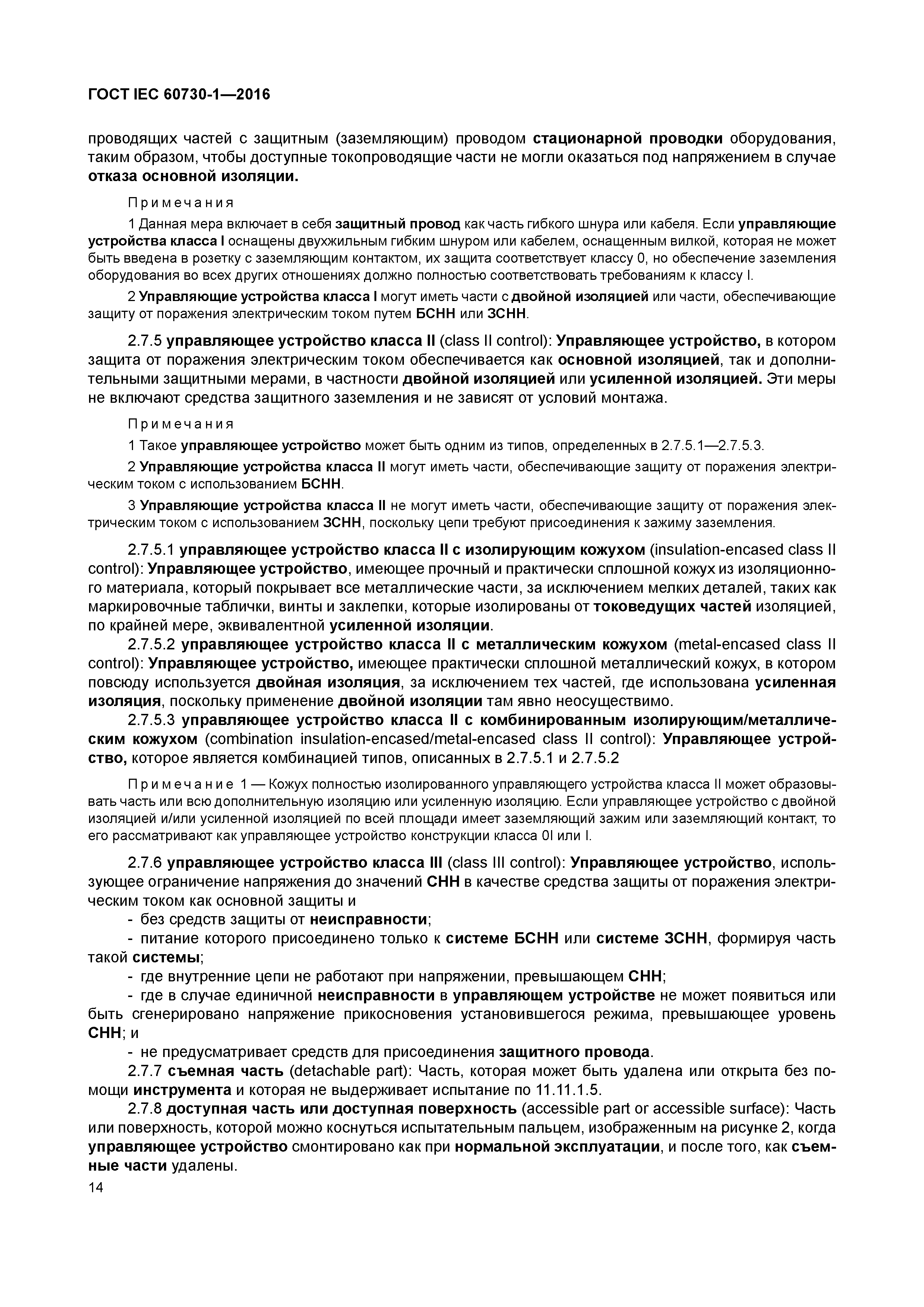 ГОСТ IEC 60730-1—2016

проводящих частей с защитным (заземляющим) проводом стационарной проводки оборудования, таким образом, чтобы доступные токопроводящие части не могли оказаться под напряжением в случае отказа основной изоляции.

Примечания

1 Данная мера включает в себя защитный провод как часть гибкого шнура или кабеля. Если управляющие устройства класса I оснащены двухжильным гибким шнуром или кабелем, оснащенным вилкой, которая не может быть введена в розетку с заземляющим контактом, их защита соответствует классу 0, но обеспечение заземления оборудования во всех других отношениях должно полностью соответствовать требованиям к классу I.

2 Управляющие устройства класса I могут иметь части с двойной изоляцией или части, обеспечивающие защиту от поражения электрическим током путем БСНН или ЗСНН.

2.7.5 управляющее устройство класса II (class II control): Управляющее устройство, в котором защита от поражения электрическим током обеспечивается как основной изоляцией, так и дополнительными защитными мерами, в частности двойной изоляцией или усиленной изоляцией. Эти меры не включают средства защитного заземления и не зависят от условий монтажа.

Примечания

1 Такое управляющее устройство может быть одним из типов, определенных в 2.7.5.1—2.7.5.3.

2 Управляющие устройства класса II могут иметь части, обеспечивающие защиту от поражения электрическим током с использованием БСНН.

3 Управляющие устройства класса II не могут иметь части, обеспечивающие защиту от поражения электрическим током с использованием ЗСНН, поскольку цепи требуют присоединения к зажиму заземления.

2.7.5.1 управляющее устройство класса II с изолирующим кожухом (insulation-encased class II control): Управляющее устройство, имеющее прочный и практически сплошной кожух из изоляционного материала, который покрывает все металлические части, за исключением мелких деталей, таких как маркировочные таблички, винты и заклепки, которые изолированы от токоведущих частей изоляцией, по крайней мере, эквивалентной усиленной изоляции.

2.7.5.2 управляющее устройство класса II с металлическим кожухом (metal-encased class II control): Управляющее устройство, имеющее практически сплошной металлический кожух, в котором повсюду используется двойная изоляция, за исключением тех частей, где использована усиленная изоляция, поскольку применение двойной изоляции там явно неосуществимо.

2.7.5.3 управляющее устройство класса II с комбинированным изолирующим/металлическим кожухом (combination insulation-encased/metal-encased class II control): Управляющее устройство, которое является комбинацией типов, описанных в 2.7.5.1 и 2.7.5.2

Примечание 1 — Кожух полностью изолированного управляющего устройства класса II может образовывать часть или всю дополнительную изоляцию или усиленную изоляцию. Если управляющее устройство с двойной изоляцией и/или усиленной изоляцией по всей площади имеет заземляющий зажим или заземляющий контакт, то его рассматривают как управляющее устройство конструкции класса 0I или I.

2.7.6 управляющее устройство класса III (class III control): Управляющее устройство, использующее ограничение напряжения до значений СНН в качестве средства защиты от поражения электрическим током как основной защиты и

- без средств защиты от неисправности;

- питание которого присоединено только к системе БСНН или системе ЗСНН, формируя часть такой системы;

- где внутренние цепи не работают при напряжении, превышающем СНН;

- где в случае единичной неисправности в управляющем устройстве не может появиться или быть сгенерировано напряжение прикосновения установившегося режима, превышающее уровень СНН; и

- не предусматривает средств для присоединения защитного провода.

2.7.7 съемная часть (detachable part): Часть, которая может быть удалена или открыта без помощи инструмента и которая не выдерживает испытание по 11.11.1.5.

2.7.8 доступная часть или доступная поверхность (accessible part or accessible surface): Часть или поверхность, которой можно коснуться испытательным пальцем, изображенным на рисунке 2, когда управляющее устройство смонтировано как при нормальной эксплуатации, и после того, как съемные части удалены.

14